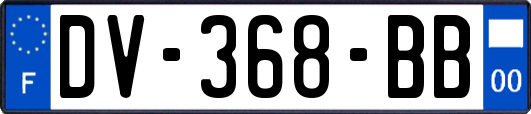 F
DV-368-BB
00